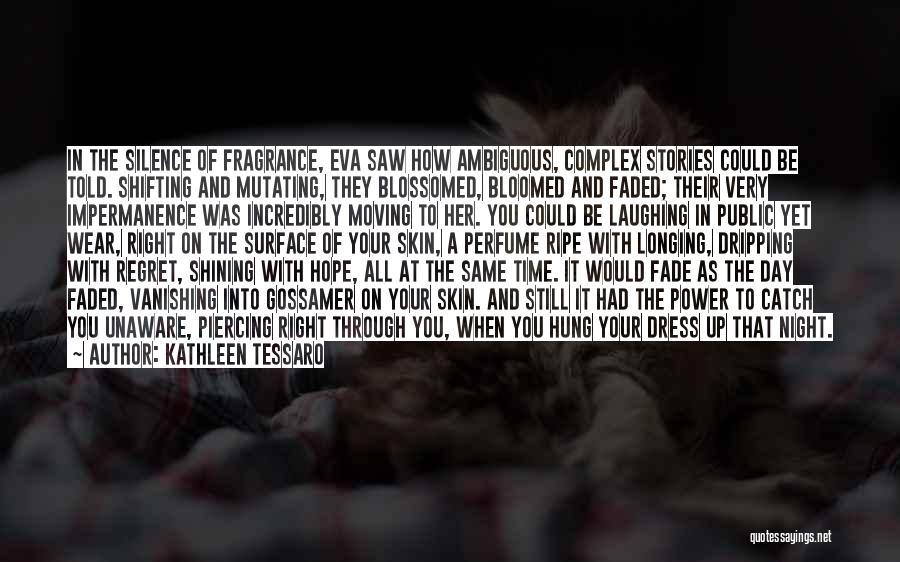 IN THE SILENCE OF FRAGRANCE, EVA SAW HOW AMBIGUOUS, COMPLEX STORIES COULD BE TOLD. SHIFTING AND MUTATING, THEY BLOSSOMED, BLOOMED AND FADED; THEIR VERY IMPERMANENCE WAS INCREDIBLY MOVING TO HER. YOU COULD BE LAUGHING IN PUBLIC YET WEAR, RIGHT ON THE SURFACE OF YOUR SKIN, A PERFUME RIPE WITH LONGING, DRIPPING WITH REGRET, SHINING WITH HOPE, ALL AT THE SAME TIME. IT WOULD FADE AS THE DAY FADED, VANISHING INTO GOSSAMER ON YOUR SKIN. AND STILL IT HAD THE POWER TO CATCH YOU UNAWARE, PIERCING RIGHT THROUGH YOU, WHEN YOU HUNG YOUR DRESS UP THAT NIGHT.

~ AUTHOR: KATHLEEN TESSARO

quotessayings.net